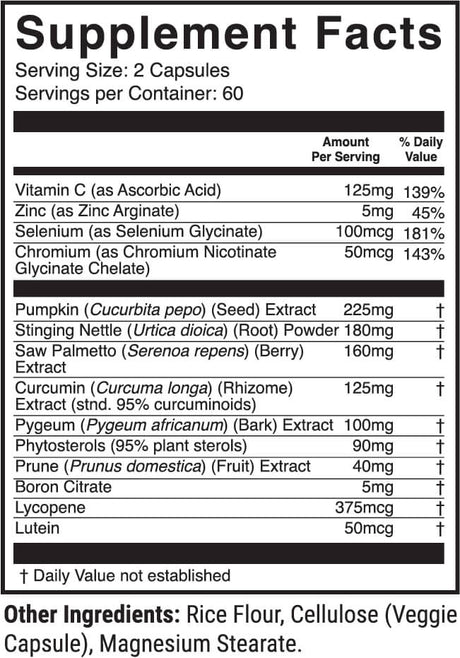 Supplement Facts
Serving Size: 2 Capsules
Servings per Container: 60

| | Amount Per Serving | % Daily Value |
|---|---|---|
| Vitamin C (as Ascorbic Acid) | 125mg | 139% |
| Zinc (as Zinc Arginate) | 5mg | 45% |
| Selenium (as Selenium Glycinate) | 100mcg | 181% |
| Chromium (as Chromium Nicotinate Glycinate Chelate) | 50mcg | 143% |
| Pumpkin (Cucurbita pepo) (Seed) Extract | 225mg | † |
| Stinging Nettle (Urtica dioica) (Root) Powder | 180mg | † |
| Saw Palmetto (Serenoa repens) (Berry) Extract | 160mg | † |
| Curcumin (Curcuma longa) (Rhizome) Extract (stnd. 95% curcuminoids) | 125mg | † |
| Pygeum (Pygeum africanum) (Bark) Extract | 100mg | † |
| Phytosterols (95% plant sterols) | 90mg | † |
| Prune (Prunus domestica) (Fruit) Extract | 40mg | † |
| Boron Citrate | 5mg | † |
| Lycopene | 375mcg | † |
| Lutein | 50mcg | † |

† Daily Value not established

Other Ingredients: Rice Flour, Cellulose (Veggie Capsule), Magnesium Stearate.